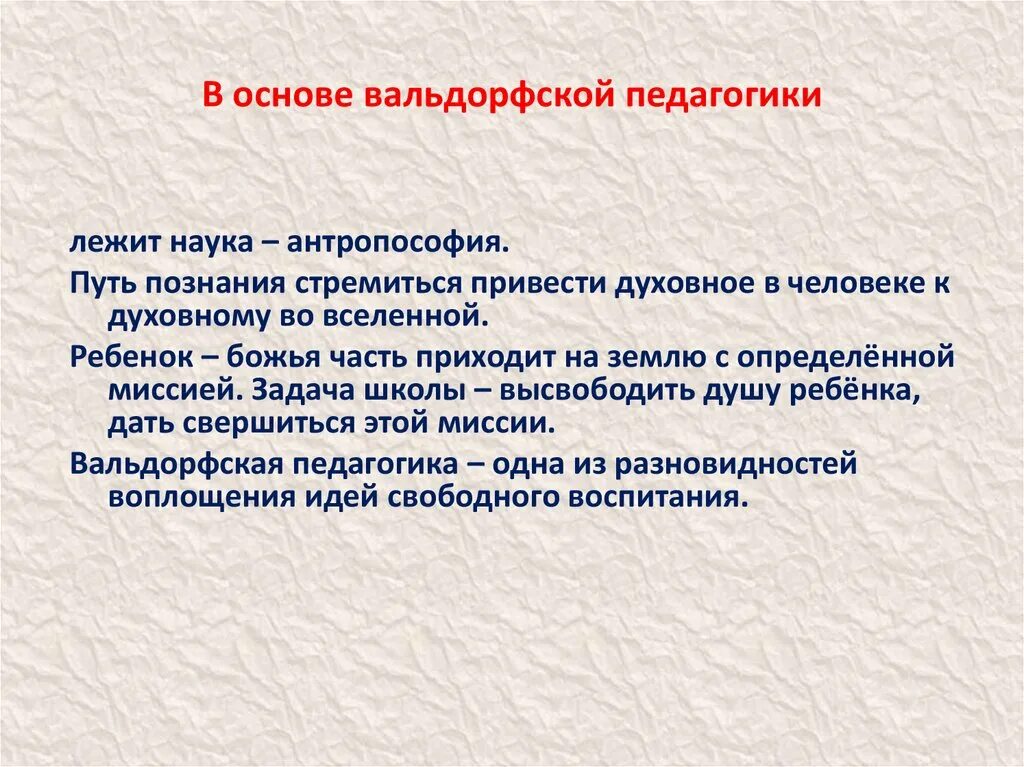 В основе вальдорфской педагогики

лежит наука – антропософия.

Путь познания стремиться привести духовное в человеке к духовному во вселенной.

Ребенок – божья часть приходит на землю с определённой миссией. Задача школы – высвободить душу ребёнка, дать свершиться этой миссии.

Вальдорфская педагогика – одна из разновидностей воплощения идей свободного воспитания.